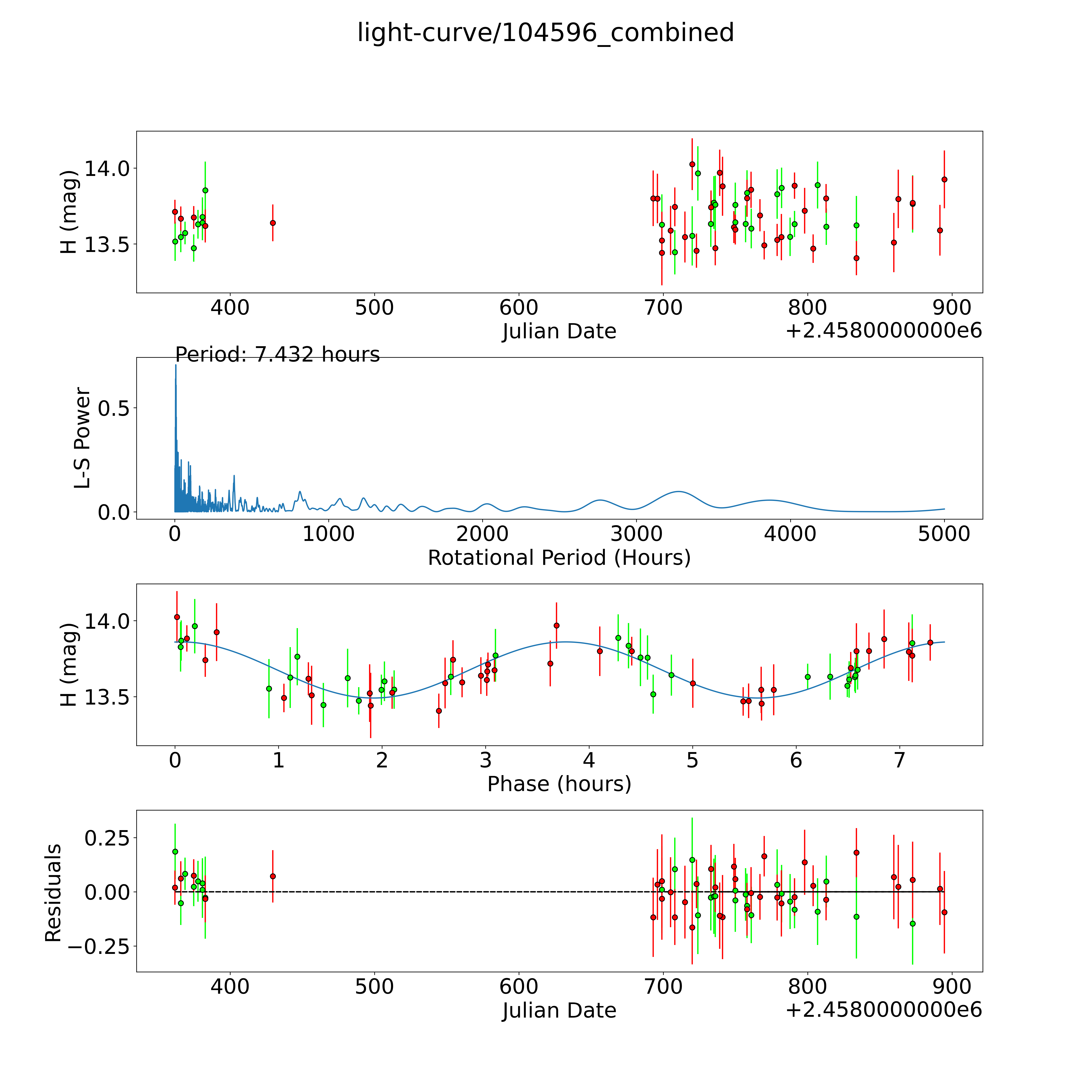 light-curve/104596_combined

H (mag)
14.0
13.5
400
500
600
700
800
900
Julian Date
+2.4580000000e6

Period: 7.432 hours
L-S Power
0.5
0.0
0
1000
2000
3000
4000
5000
Rotational Period (Hours)

H (mag)
14.0
13.5
0
1
2
3
4
5
6
7
Phase (hours)

Residuals
0.25
0.00
−0.25
400
500
600
700
800
900
Julian Date
+2.4580000000e6